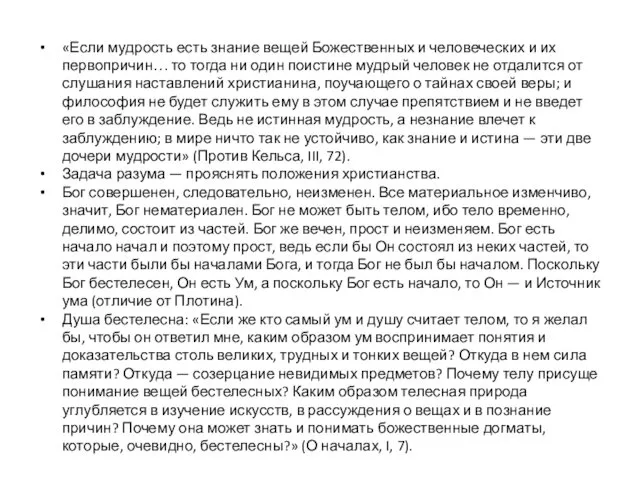 • «Если мудрость есть знание вещей Божественных и человеческих и их первопричин… то тогда ни один поистине мудрый человек не отдалится от слушания наставлений христианина, поучающего о тайнах своей веры; и философия не будет служить ему в этом случае препятствием и не введет его в заблуждение. Ведь не истинная мудрость, а незнание влечет к заблуждению; в мире ничто так не устойчиво, как знание и истина — эти две дочери мудрости» (Против Кельса, III, 72).
• Задача разума — прояснять положения христианства.
• Бог совершенен, следовательно, неизменен. Все материальное изменчиво, значит, Бог нематериален. Бог не может быть телом, ибо тело временно, делимо, состоит из частей. Бог же вечен, прост и неизменяем. Бог есть начало начал и поэтому прост, ведь если бы Он состоял из неких частей, то эти части были бы началами Бога, и тогда Бог не был бы началом. Поскольку Бог бестелесен, Он есть Ум, а поскольку Бог есть начало, то Он — и Источник ума (отличие от Плотина).
• Душа бестелесна: «Если же кто самый ум и душу считает телом, то я желал бы, чтобы он ответил мне, каким образом ум воспринимает понятия и доказательства столь великих, трудных и тонких вещей? Откуда в нем сила памяти? Откуда — созерцание невидимых предметов? Почему телу присуще понимание вещей бестелесных? Каким образом телесная природа углубляется в изучение искусств, в рассуждения о вещах и в познание причин? Почему она может знать и понимать божественные догматы, которые, очевидно, бестелесны?» (О началах, I, 7).